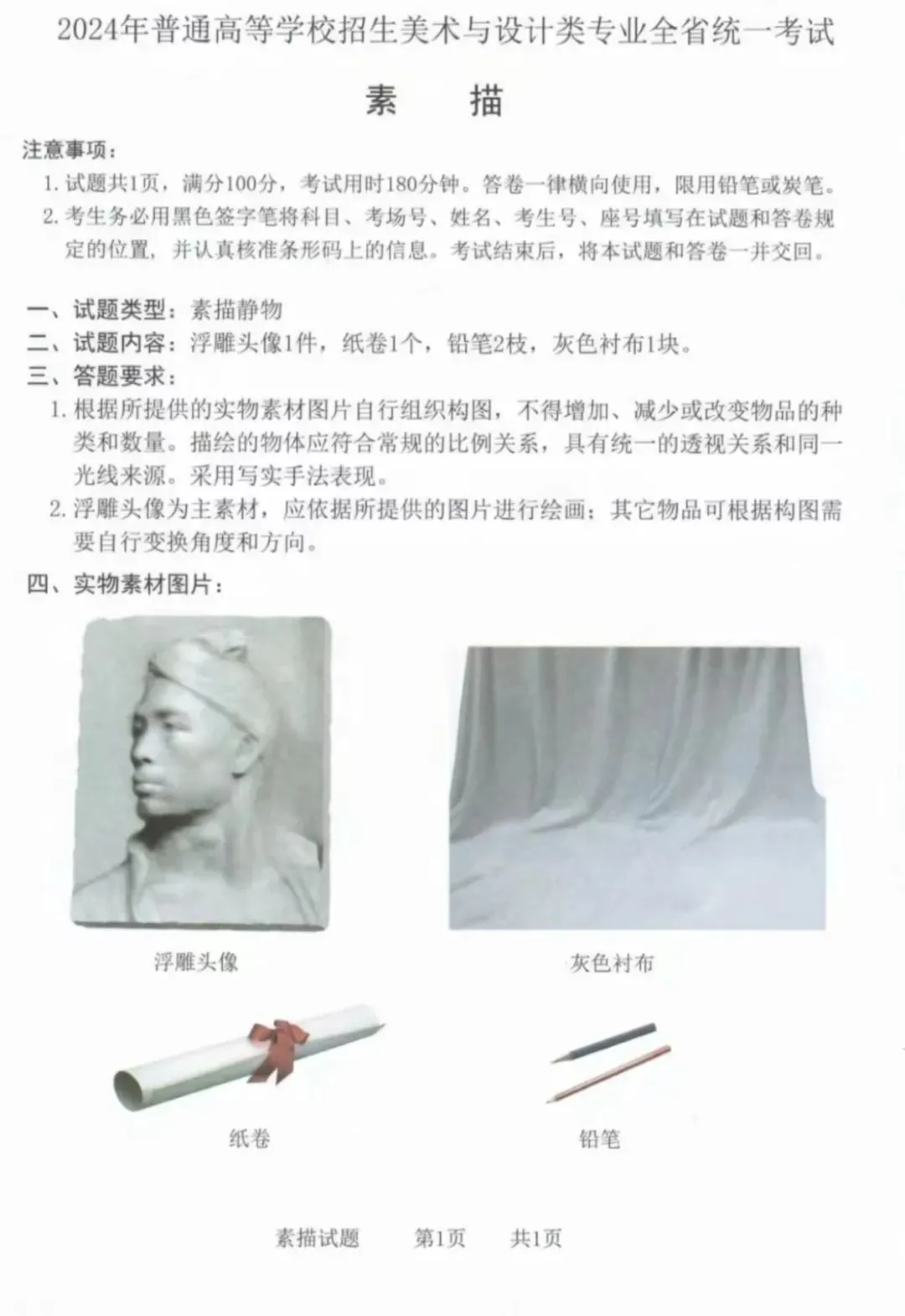 2024年普通高等学校招生美术与设计类专业全省统一考试

素　描

注意事项：

1. 试题共1页，满分100分，考试用时180分钟。答卷一律横向使用，限用铅笔或炭笔。

2. 考生务必用黑色签字笔将科目、考场号、姓名、考生号、座号填写在试题和答卷规定的位置，并认真核准条形码上的信息。考试结束后，将本试题和答卷一并交回。

一、试题类型：素描静物

二、试题内容：浮雕头像1件，纸卷1个，铅笔2枝，灰色衬布1块。

三、答题要求：

1. 根据所提供的实物素材图片自行组织构图，不得增加、减少或改变物品的种类和数量。描绘的物体应符合常规的比例关系，具有统一的透视关系和同一光线来源。采用写实手法表现。

2. 浮雕头像为主素材，应依据所提供的图片进行绘画；其它物品可根据构图需要自行变换角度和方向。

四、实物素材图片：

浮雕头像

灰色衬布

纸卷

铅笔

素描试题　　第1页　　共1页